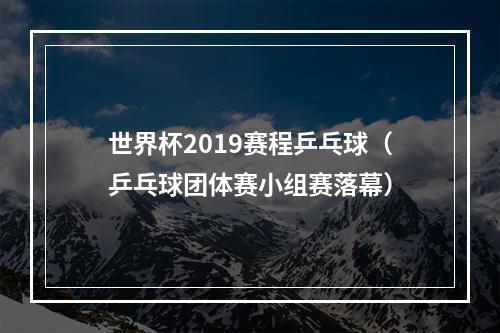 世界杯2019赛程乒乓球（乒乓球团体赛小组赛落幕）